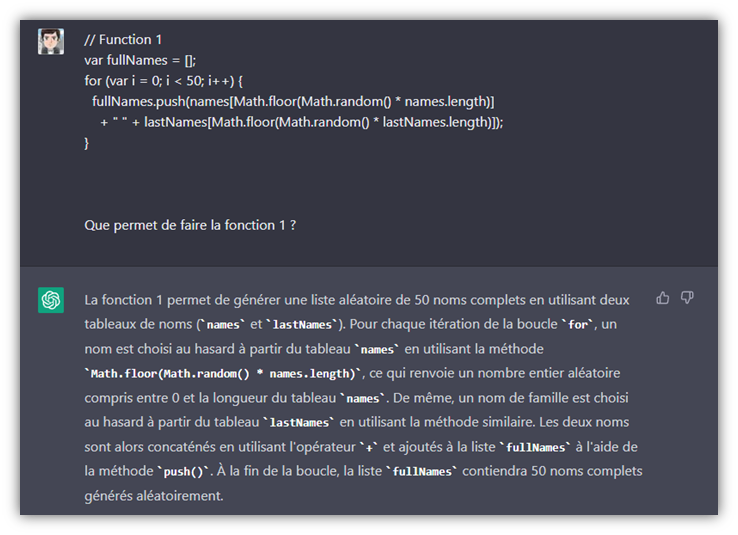 // Function 1
var fullNames = [];
for (var i = 0; i < 50; i++) {
  fullNames.push(names[Math.floor(Math.random() * names.length)]
    + " " + lastNames[Math.floor(Math.random() * lastNames.length)]);
}

Que permet de faire la fonction 1 ?

La fonction 1 permet de générer une liste aléatoire de 50 noms complets en utilisant deux tableaux de noms (`names` et `lastNames`). Pour chaque itération de la boucle `for`, un nom est choisi au hasard à partir du tableau `names` en utilisant la méthode `Math.floor(Math.random() * names.length)`, ce qui renvoie un nombre entier aléatoire compris entre 0 et la longueur du tableau `names`. De même, un nom de famille est choisi au hasard à partir du tableau `lastNames` en utilisant la méthode similaire. Les deux noms sont alors concaténés en utilisant l'opérateur `+` et ajoutés à la liste `fullNames` à l'aide de la méthode `push()`. À la fin de la boucle, la liste `fullNames` contiendra 50 noms complets générés aléatoirement.